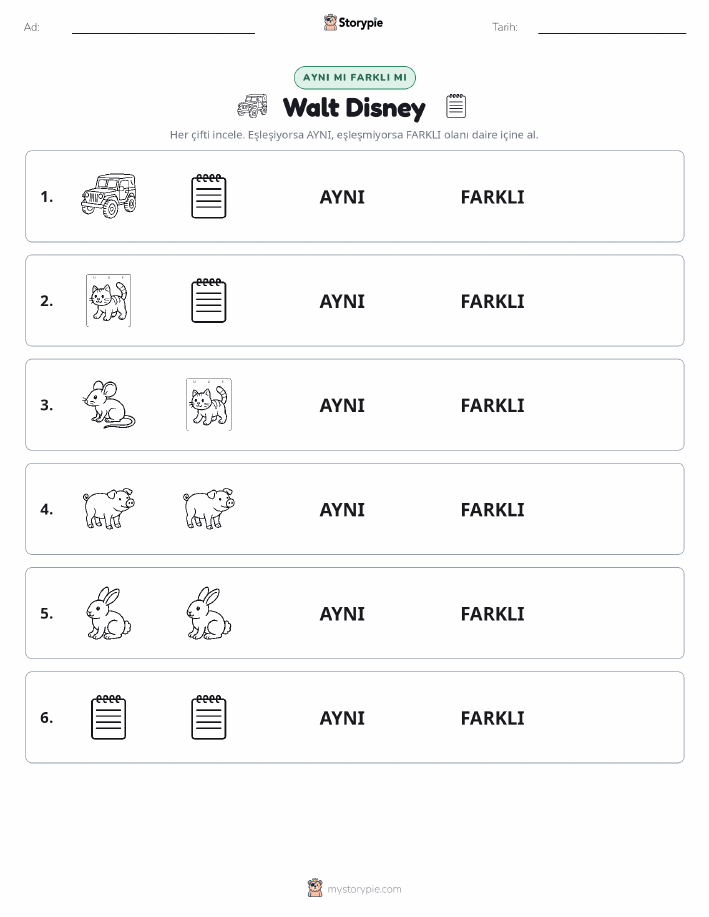 Ad:

Storypie

Tarih:

AYNI MI FARKLI MI

Walt Disney

Her çifti incele. Eşleşiyorsa AYNI, eşleşmiyorsa FARKLI olanı daire içine al.

1. AYNI FARKLI

2. AYNI FARKLI

3. AYNI FARKLI

4. AYNI FARKLI

5. AYNI FARKLI

6. AYNI FARKLI

mystorypie.com